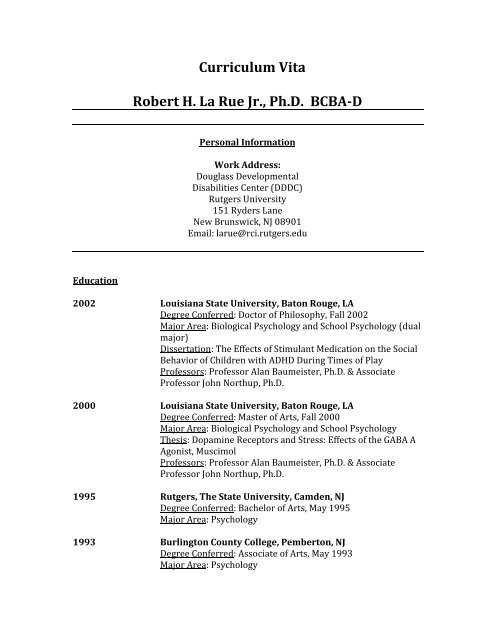 Curriculum Vita

Robert H. La Rue Jr., Ph.D. BCBA-D

Personal Information

Work Address:
Douglass Developmental
Disabilities Center (DDDC)
Rutgers University
151 Ryders Lane
New Brunswick, NJ 08901
Email: larue@rci.rutgers.edu

Education

2002 Louisiana State University, Baton Rouge, LA
Degree Conferred: Doctor of Philosophy, Fall 2002
Major Area: Biological Psychology and School Psychology (dual major)
Dissertation: The Effects of Stimulant Medication on the Social Behavior of Children with ADHD During Times of Play
Professors: Professor Alan Baumeister, Ph.D. & Associate Professor John Northup, Ph.D.

2000 Louisiana State University, Baton Rouge, LA
Degree Conferred: Master of Arts, Fall 2000
Major Area: Biological Psychology and School Psychology
Thesis: Dopamine Receptors and Stress: Effects of the GABA A Agonist, Muscimol
Professors: Professor Alan Baumeister, Ph.D. & Associate Professor John Northup, Ph.D.

1995 Rutgers, The State University, Camden, NJ
Degree Conferred: Bachelor of Arts, May 1995
Major Area: Psychology

1993 Burlington County College, Pemberton, NJ
Degree Conferred: Associate of Arts, May 1993
Major Area: Psychology